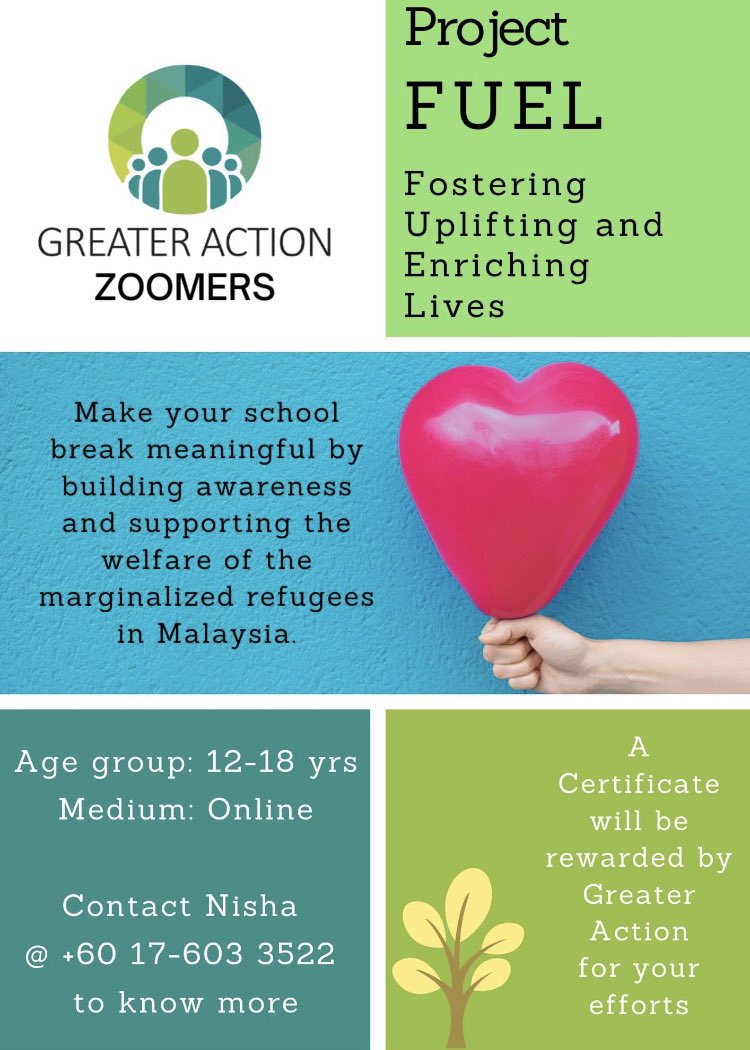 GREATER ACTION
ZOOMERS

Project
FUEL

Fostering Uplifting and Enriching Lives

Make your school break meaningful by building awareness and supporting the welfare of the marginalized refugees in Malaysia.

Age group: 12-18 yrs
Medium: Online

Contact Nisha
@ +60 17-603 3522
to know more

A Certificate will be rewarded by Greater Action for your efforts